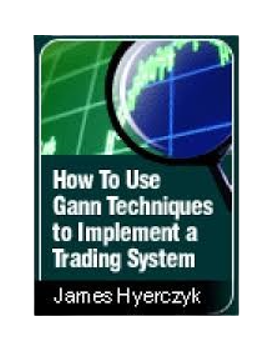 How To Use Gann Techniques to Implement a Trading System

James Hyerczyk